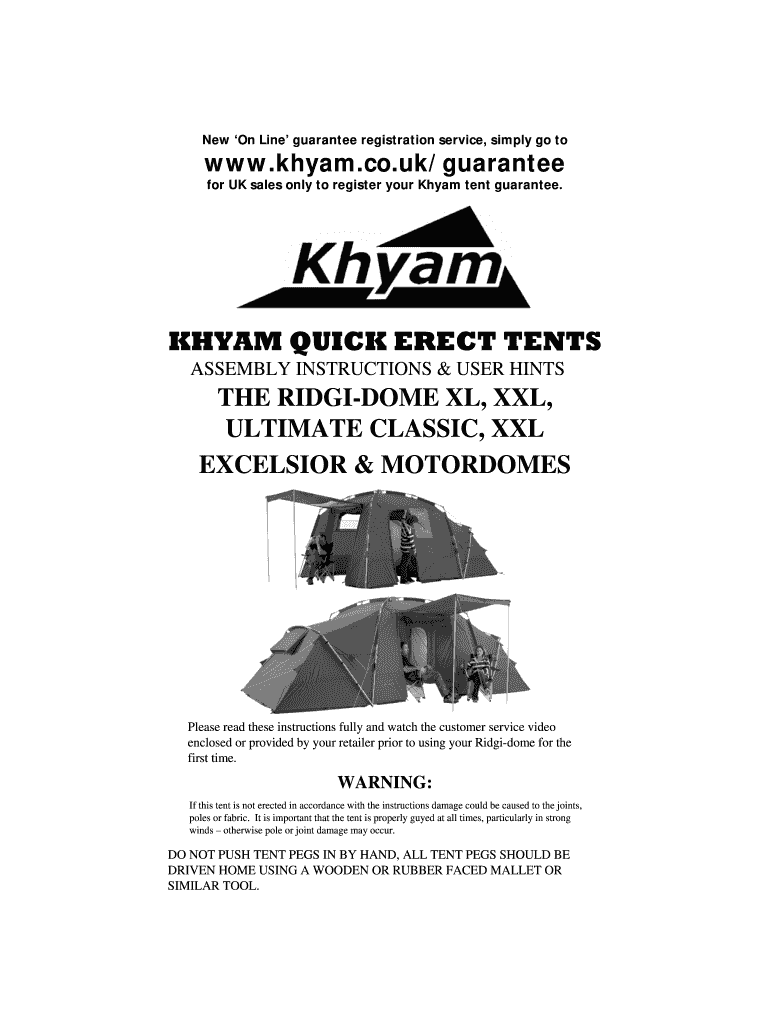 New 'On Line' guarantee registration service, simply go to

www.khyam.co.uk/guarantee

for UK sales only to register your Khyam tent guarantee.

Khyam

KHYAM QUICK ERECT TENTS

ASSEMBLY INSTRUCTIONS & USER HINTS

THE RIDGI-DOME XL, XXL, ULTIMATE CLASSIC, XXL EXCELSIOR & MOTORDOMES

Please read these instructions fully and watch the customer service video enclosed or provided by your retailer prior to using your Ridgi-dome for the first time.

WARNING:

If this tent is not erected in accordance with the instructions damage could be caused to the joints, poles or fabric. It is important that the tent is properly guyed at all times, particularly in strong winds – otherwise pole or joint damage may occur.

DO NOT PUSH TENT PEGS IN BY HAND, ALL TENT PEGS SHOULD BE DRIVEN HOME USING A WOODEN OR RUBBER FACED MALLET OR SIMILAR TOOL.